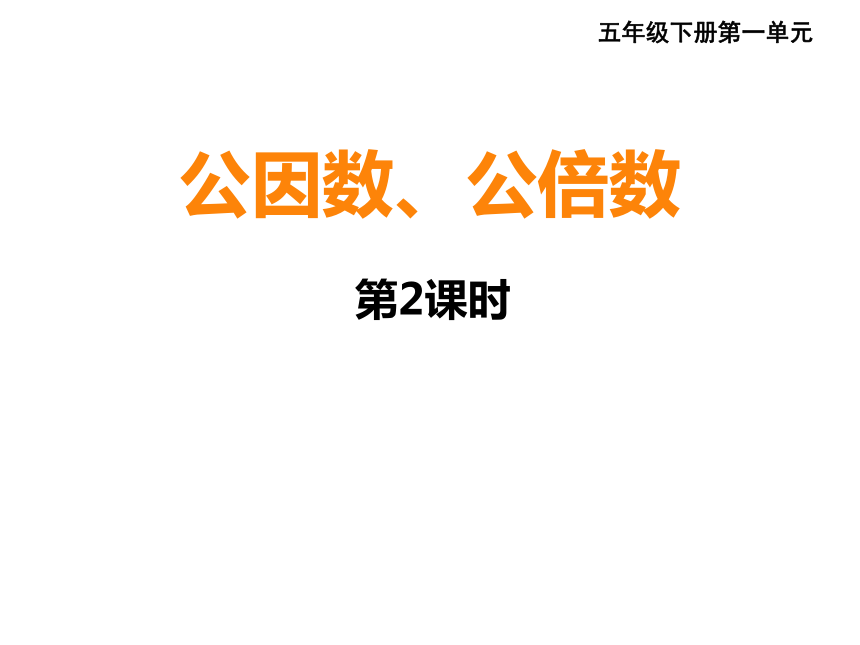 五年级下册第一单元

公因数、公倍数

第2课时